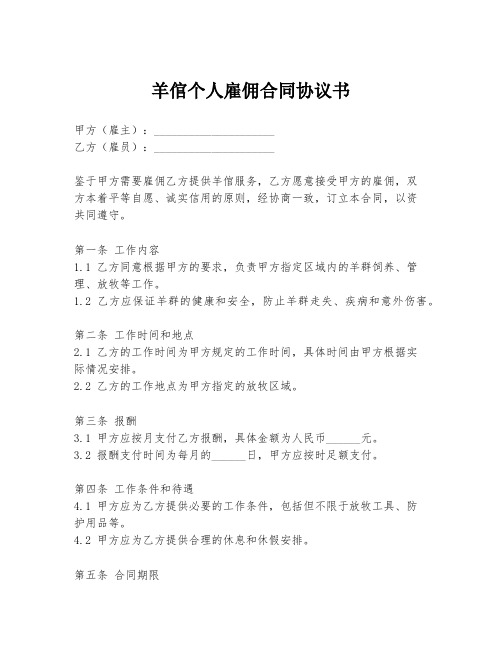 羊倌个人雇佣合同协议书

甲方（雇主）：____________________
乙方（雇员）：____________________

鉴于甲方需要雇佣乙方提供羊倌服务，乙方愿意接受甲方的雇佣，双方本着平等自愿、诚实信用的原则，经协商一致，订立本合同，以资共同遵守。

第一条 工作内容
1.1 乙方同意根据甲方的要求，负责甲方指定区域内的羊群饲养、管理、放牧等工作。
1.2 乙方应保证羊群的健康和安全，防止羊群走失、疾病和意外伤害。

第二条 工作时间和地点
2.1 乙方的工作时间为甲方规定的工作时间，具体时间由甲方根据实际情况安排。
2.2 乙方的工作地点为甲方指定的放牧区域。

第三条 报酬
3.1 甲方应按月支付乙方报酬，具体金额为人民币______元。
3.2 报酬支付时间为每月的______日，甲方应按时足额支付。

第四条 工作条件和待遇
4.1 甲方应为乙方提供必要的工作条件，包括但不限于放牧工具、防护用品等。
4.2 甲方应为乙方提供合理的休息和休假安排。

第五条 合同期限